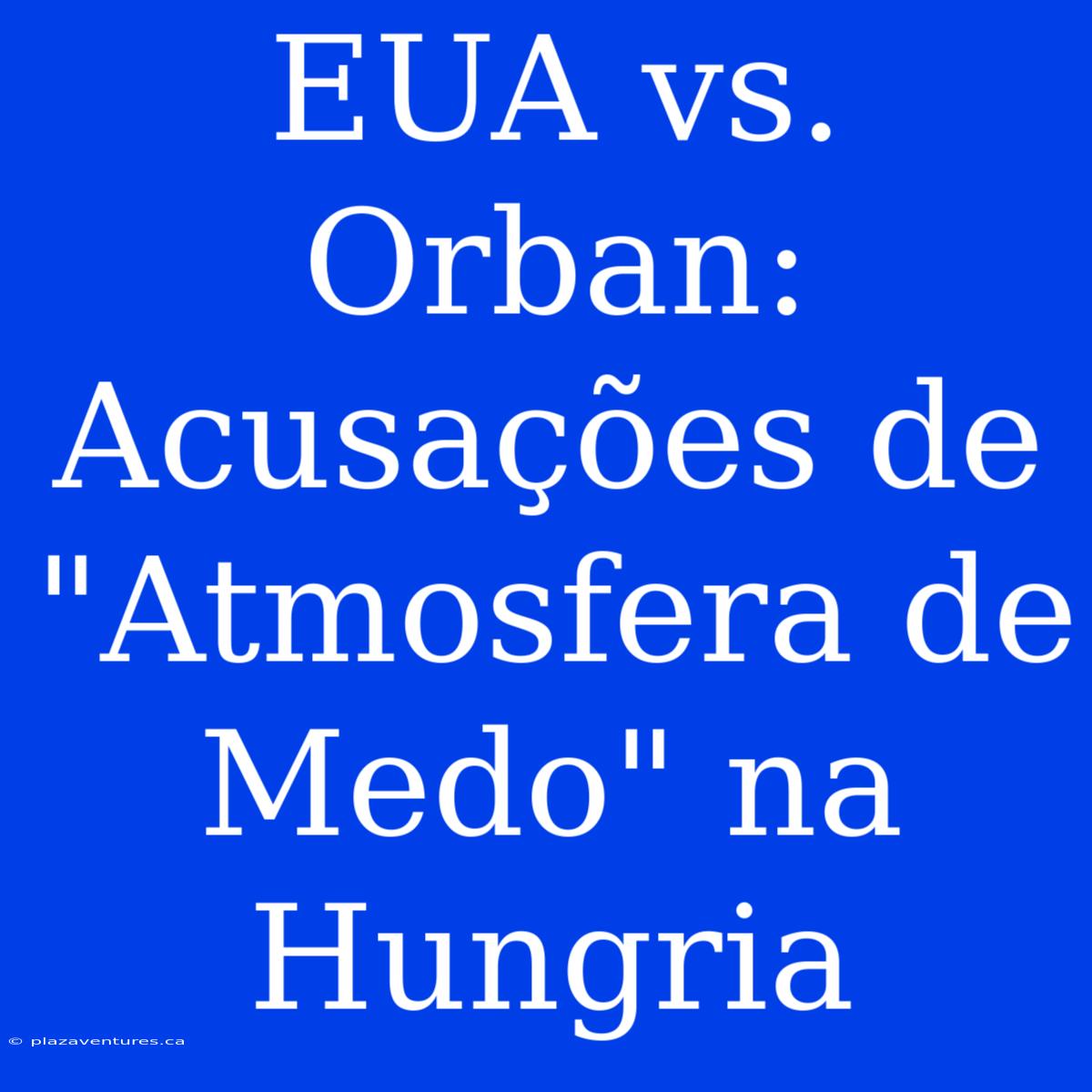 EUA vs. Orban: Acusações de "Atmosfera de Medo" na Hungria

© plazaventures.ca